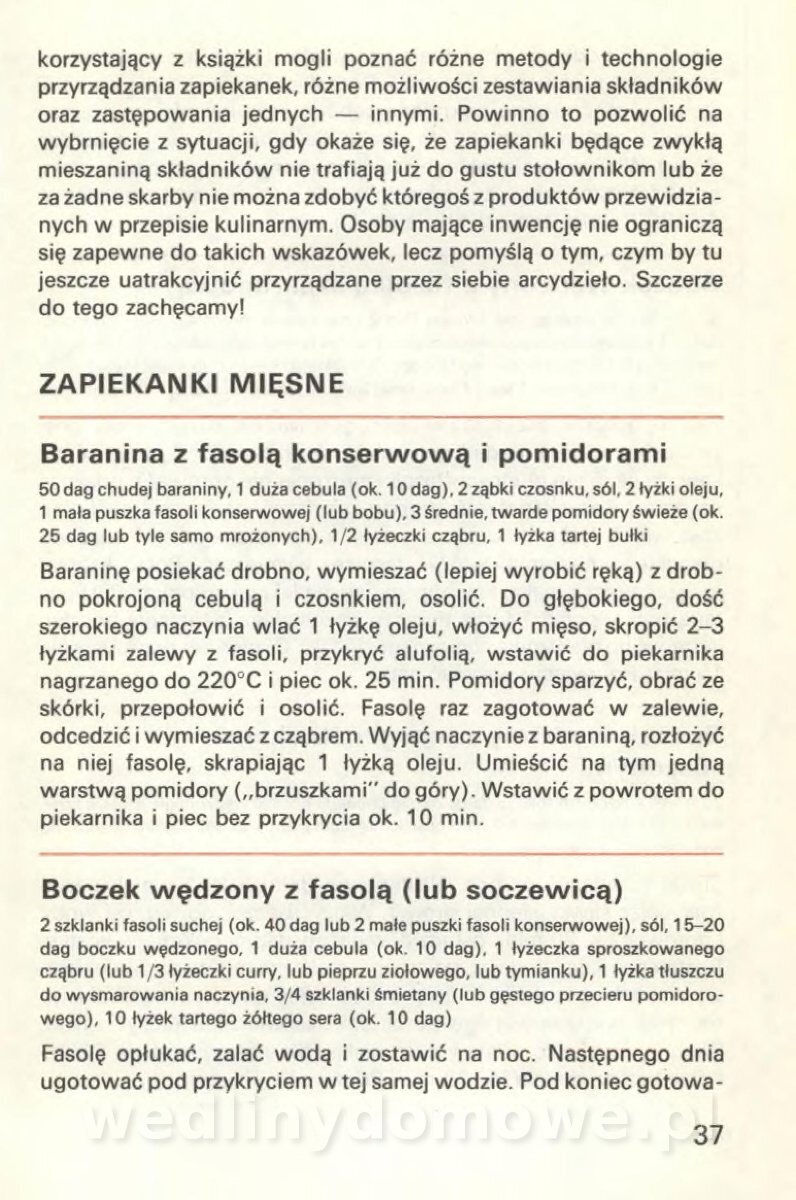 korzystający z książki mogli poznać różne metody i technologie przyrządzania zapiekanek, różne możliwości zestawiania składników oraz zastępowania jednych — innymi. Powinno to pozwolić na wybrnięcie z sytuacji, gdy okaże się, że zapiekanki będące zwykłą mieszaniną składników nie trafiają już do gustu stołownikom lub że za żadne skarby nie można zdobyć któregoś z produktów przewidzianych w przepisie kulinarnym. Osoby mające inwencję nie ograniczą się zapewne do takich wskazówek, lecz pomyślą o tym, czym by tu jeszcze uatrakcyjnić przyrządzane przez siebie arcydzieło. Szczerze do tego zachęcamy!

ZAPIEKANKI MIĘSNE

Baranina z fasolą konserwową i pomidorami

50 dag chudej baraniny, 1 duża cebula (ok. 10 dag), 2 ząbki czosnku, sól, 2 łyżki oleju, 1 mała puszka fasoli konserwowej (lub bobu), 3 średnie, twarde pomidory świeże (ok. 25 dag lub tyle samo mrożonych), 1/2 łyżeczki cząbru, 1 łyżka tartej bułki

Baraninę posiekać drobno, wymieszać (lepiej wyrobić ręką) z drobno pokrojoną cebulą i czosnkiem, osolić. Do głębokiego, dość szerokiego naczynia wlać 1 łyżkę oleju, włożyć mięso, skropić 2–3 łyżkami zalewy z fasoli, przykryć alufolią, wstawić do piekarnika nagrzanego do 220°C i piec ok. 25 min. Pomidory sparzyć, obrać ze skórki, przepołowić i osolić. Fasolę raz zagotować w zalewie, odcedzić i wymieszać z cząbrem. Wyjąć naczynie z baraniną, rozłożyć na niej fasolę, skrapiając 1 łyżką oleju. Umieścić na tym jedną warstwą pomidory („brzuszkami" do góry). Wstawić z powrotem do piekarnika i piec bez przykrycia ok. 10 min.

Boczek wędzony z fasolą (lub soczewicą)

2 szklanki fasoli suchej (ok. 40 dag lub 2 małe puszki fasoli konserwowej), sól, 15–20 dag boczku wędzonego, 1 duża cebula (ok. 10 dag), 1 łyżeczka sproszkowanego cząbru (lub 1/3 łyżeczki curry, lub pieprzu ziołowego, lub tymianku), 1 łyżka tłuszczu do wysmarowania naczynia, 3/4 szklanki śmietany (lub gęstego przecieru pomidorowego), 10 łyżek tartego żółtego sera (ok. 10 dag)

Fasolę opłukać, zalać wodą i zostawić na noc. Następnego dnia ugotować pod przykryciem w tej samej wodzie. Pod koniec gotowa-

wedlinydomowe.pl

37